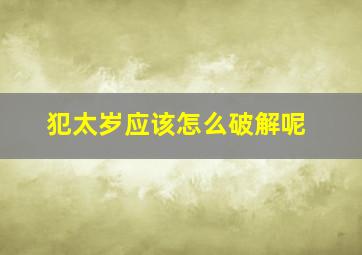 犯太岁应该怎么破解呢